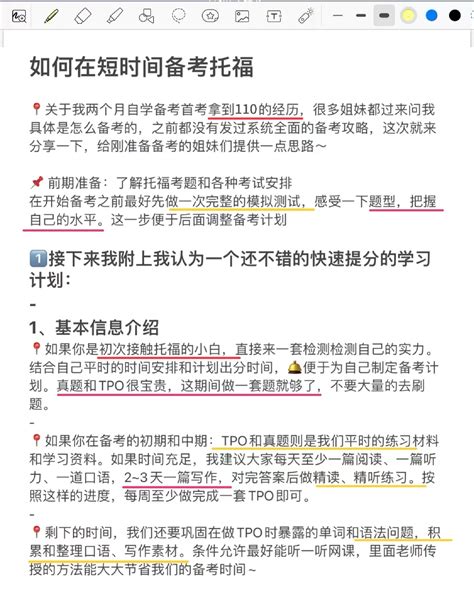 如何在短时间备考托福

📍关于我两个月自学备考首考拿到110的经历，很多姐妹都过来问我具体是怎么备考的，之前都没有发过系统全面的备考攻略，这次就来分享一下，给刚准备备考的姐妹们提供一点思路～

📌 前期准备：了解托福考题和各种考试安排
在开始备考之前最好先做一次完整的模拟测试，感受一下题型，把握自己的水平。这一步便于后面调整备考计划

1️⃣接下来我附上我认为一个还不错的快速提分的学习计划：
-
1、基本信息介绍
📍如果你是初次接触托福的小白，直接来一套检测检测自己的实力。结合自己平时的时间安排和计划出分时间，🔔便于为自己制定备考计划。真题和TPO很宝贵，这期间做一套题就够了，不要大量的去刷题。
-
📍如果你在备考的初期和中期：TPO和真题则是我们平时的练习材料和学习资料。如果时间充足，我建议大家每天至少一篇阅读、一篇听力、一道口语，2~3天一篇写作，对完答案后做精读、精听练习。按照这样的进度，每周至少做完成一套TPO即可。
-
📍剩下的时间，我们还要巩固在做TPO时暴露的单词和语法问题，积累和整理口语、写作素材。条件允许最好能听一听网课，里面老师传授的方法能大大节省我们的备考时间～